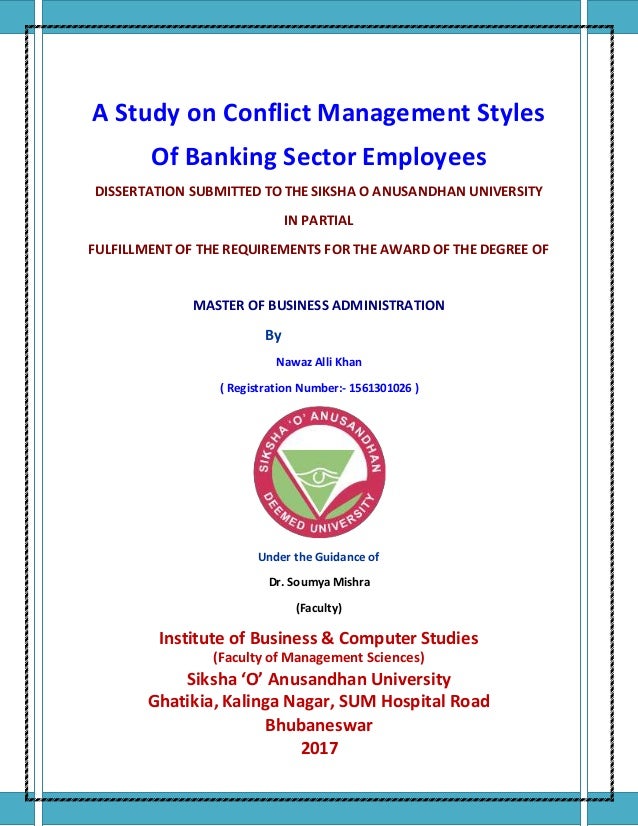 A Study on Conflict Management Styles
Of Banking Sector Employees

DISSERTATION SUBMITTED TO THE SIKSHA O ANUSANDHAN UNIVERSITY

IN PARTIAL

FULFILLMENT OF THE REQUIREMENTS FOR THE AWARD OF THE DEGREE OF

MASTER OF BUSINESS ADMINISTRATION

By

Nawaz Alli Khan

( Registration Number:- 1561301026 )

SIKSHA 'O' ANUSANDHAN
DEEMED UNIVERSITY

Under the Guidance of

Dr. Soumya Mishra

(Faculty)

Institute of Business & Computer Studies
(Faculty of Management Sciences)
Siksha 'O' Anusandhan University
Ghatikia, Kalinga Nagar, SUM Hospital Road
Bhubaneswar
2017